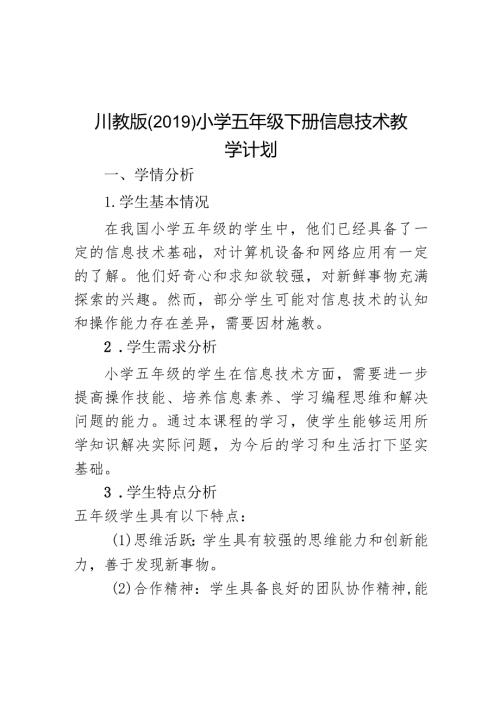 川教版(2019)小学五年级下册信息技术教学计划

一、学情分析

1.学生基本情况

在我国小学五年级的学生中，他们已经具备了一定的信息技术基础，对计算机设备和网络应用有一定的了解。他们好奇心和求知欲较强，对新鲜事物充满探索的兴趣。然而，部分学生可能对信息技术的认知和操作能力存在差异，需要因材施教。

2．学生需求分析

小学五年级的学生在信息技术方面，需要进一步提高操作技能、培养信息素养、学习编程思维和解决问题的能力。通过本课程的学习，使学生能够运用所学知识解决实际问题，为今后的学习和生活打下坚实基础。

3．学生特点分析

五年级学生具有以下特点：

(1)思维活跃：学生具有较强的思维能力和创新能力，善于发现新事物。

(2)合作精神：学生具备良好的团队协作精神，能